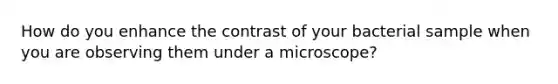 How do you enhance the contrast of your bacterial sample when you are observing them under a microscope?